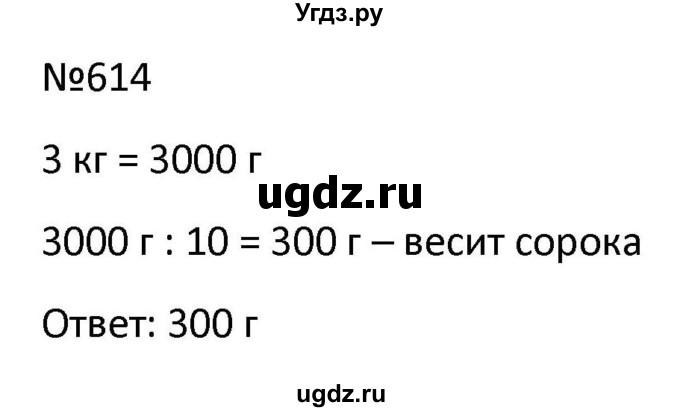 Угдз.ру

№614

3 кг = 3000 г

ugdz.ru

3000 г : 10 = 300 г – весит сорока

Ответ: 300 г

ugdz.ru